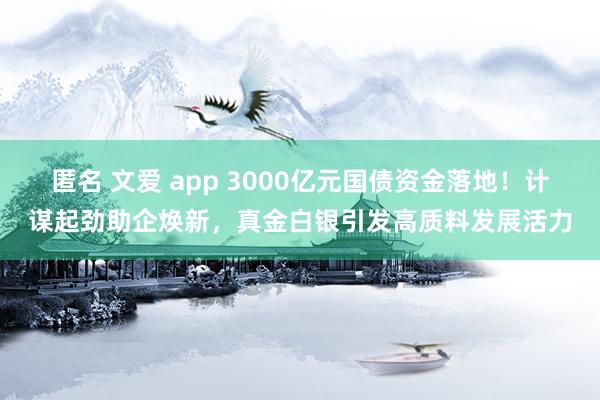 匿名 文爱 app 3000亿元国债资金落地！计谋起劲助企焕新，真金白银引发高质料发展活力